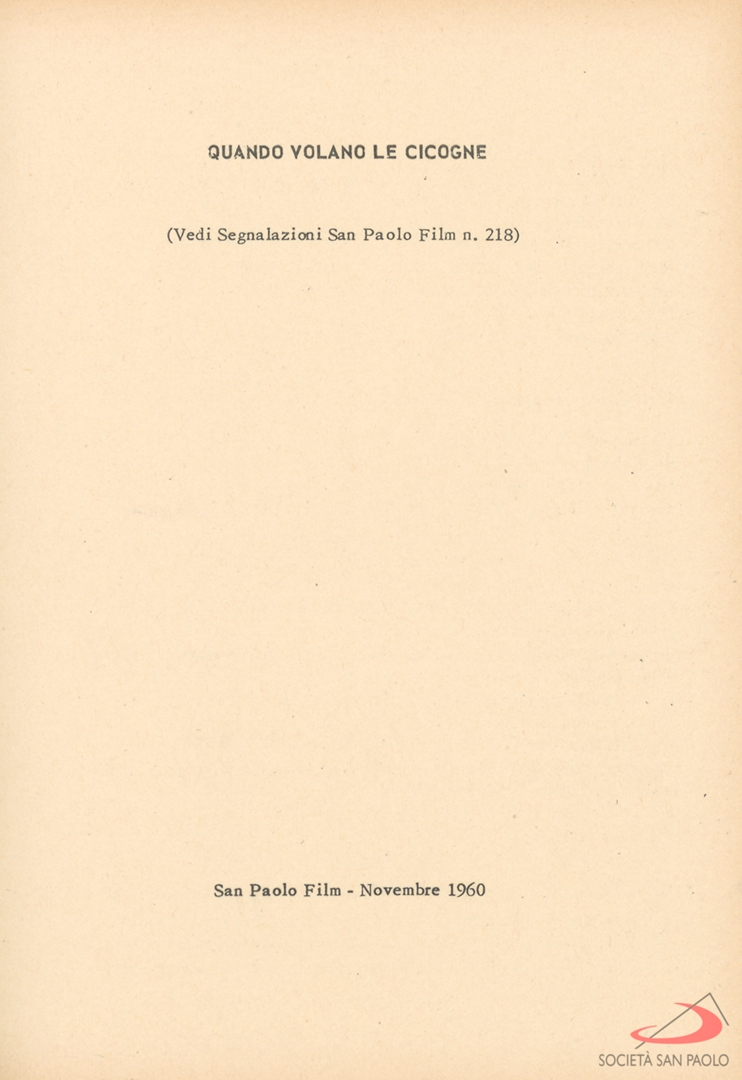 QUANDO VOLANO LE CICOGNE

(Vedi Segnalazioni San Paolo Film n. 218)

San Paolo Film - Novembre 1960

SOCIETÀ SAN PAOLO